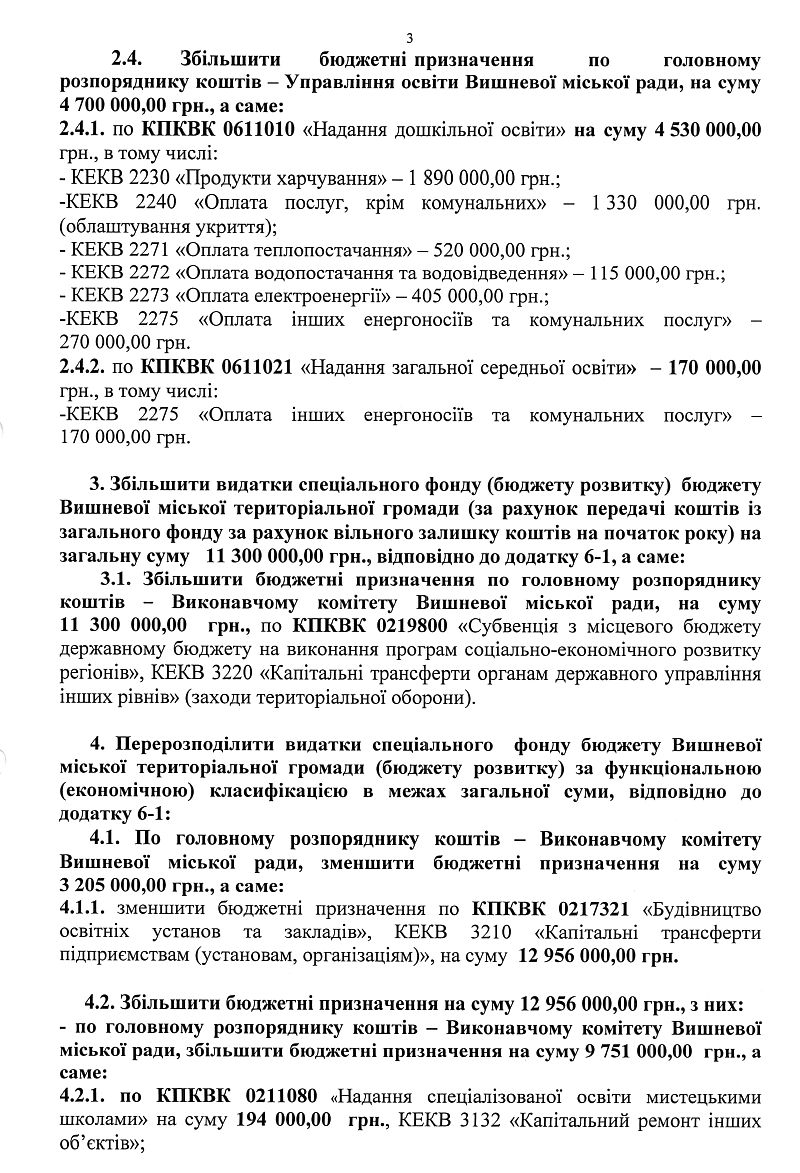 3

2.4. Збільшити бюджетні призначення по головному розпоряднику коштів – Управління освіти Вишневої міської ради, на суму 4 700 000,00 грн., а саме:
2.4.1. по КПКВК 0611010 «Надання дошкільної освіти» на суму 4 530 000,00 грн., в тому числі:
- КЕКВ 2230 «Продукти харчування» – 1 890 000,00 грн.;
-КЕКВ 2240 «Оплата послуг, крім комунальних» – 1 330 000,00 грн. (облаштування укриття);
- КЕКВ 2271 «Оплата теплопостачання» – 520 000,00 грн.;
- КЕКВ 2272 «Оплата водопостачання та водовідведення» – 115 000,00 грн.;
- КЕКВ 2273 «Оплата електроенергії» – 405 000,00 грн.;
-КЕКВ 2275 «Оплата інших енергоносіїв та комунальних послуг» – 270 000,00 грн.
2.4.2. по КПКВК 0611021 «Надання загальної середньої освіти» – 170 000,00 грн., в тому числі:
-КЕКВ 2275 «Оплата інших енергоносіїв та комунальних послуг» – 170 000,00 грн.

3. Збільшити видатки спеціального фонду (бюджету розвитку) бюджету Вишневої міської територіальної громади (за рахунок передачі коштів із загального фонду за рахунок вільного залишку коштів на початок року) на загальну суму 11 300 000,00 грн., відповідно до додатку 6-1, а саме:
3.1. Збільшити бюджетні призначення по головному розпоряднику коштів – Виконавчому комітету Вишневої міської ради, на суму 11 300 000,00 грн., по КПКВК 0219800 «Субвенція з місцевого бюджету державному бюджету на виконання програм соціально-економічного розвитку регіонів», КЕКВ 3220 «Капітальні трансферти органам державного управління інших рівнів» (заходи територіальної оборони).

4. Перерозподілити видатки спеціального фонду бюджету Вишневої міської територіальної громади (бюджету розвитку) за функціональною (економічною) класифікацією в межах загальної суми, відповідно до додатку 6-1:
4.1. По головному розпоряднику коштів – Виконавчому комітету Вишневої міської ради, зменшити бюджетні призначення на суму 3 205 000,00 грн., а саме:
4.1.1. зменшити бюджетні призначення по КПКВК 0217321 «Будівництво освітніх установ та закладів», КЕКВ 3210 «Капітальні трансферти підприємствам (установам, організаціям)», на суму 12 956 000,00 грн.

4.2. Збільшити бюджетні призначення на суму 12 956 000,00 грн., з них:
- по головному розпоряднику коштів – Виконавчому комітету Вишневої міської ради, збільшити бюджетні призначення на суму 9 751 000,00 грн., а саме:
4.2.1. по КПКВК 0211080 «Надання спеціалізованої освіти мистецькими школами» на суму 194 000,00 грн., КЕКВ 3132 «Капітальний ремонт інших об'єктів»;